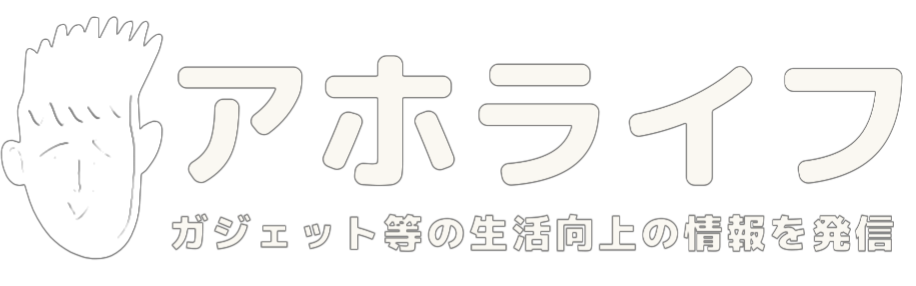 アホライフ

ガジェット等の生活向上の情報を発信